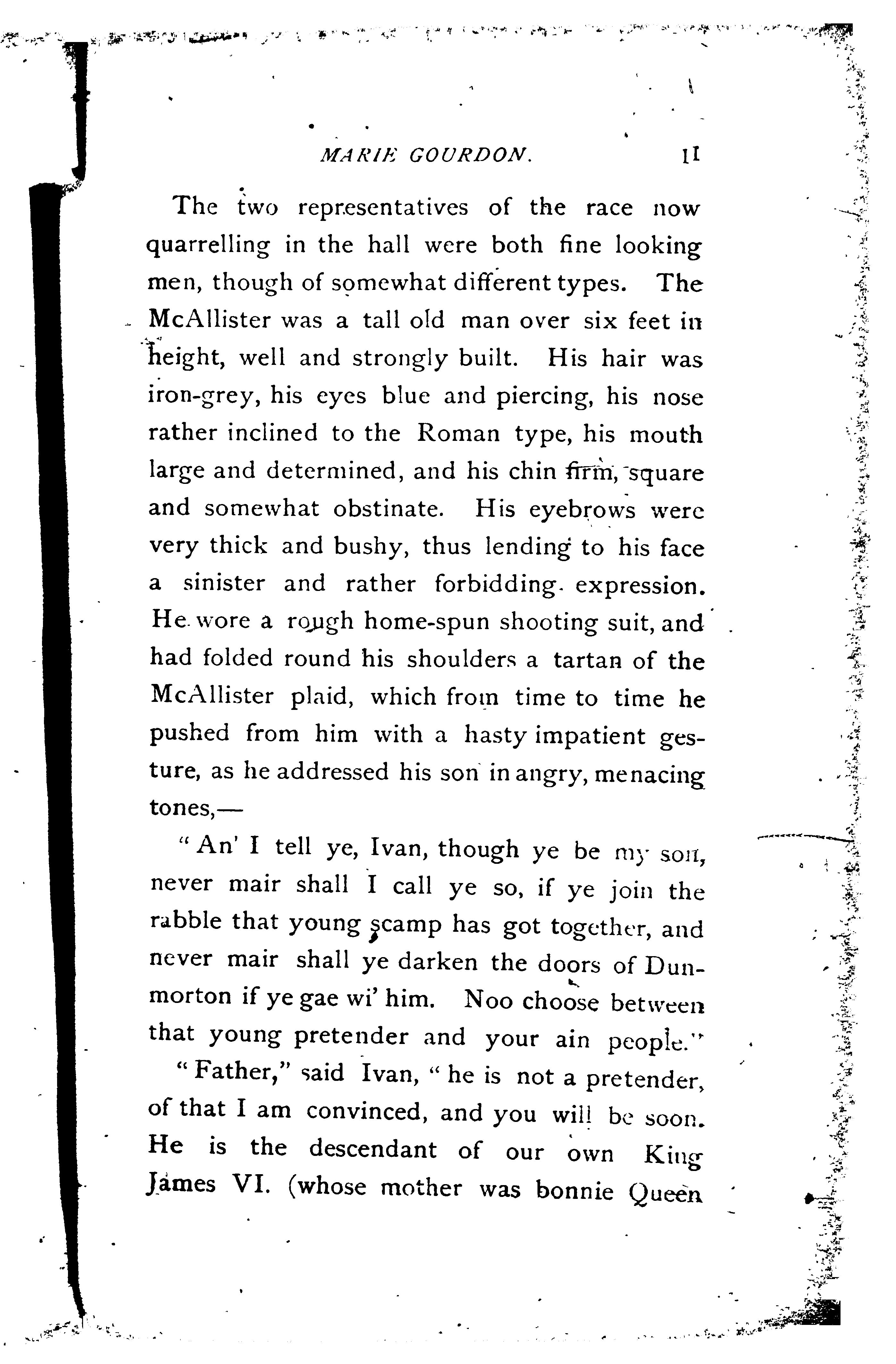 MARIE GOURDON. 11

The two representatives of the race now quarrelling in the hall were both fine looking men, though of somewhat different types. The McAllister was a tall old man over six feet in height, well and strongly built. His hair was iron-grey, his eyes blue and piercing, his nose rather inclined to the Roman type, his mouth large and determined, and his chin firm, square and somewhat obstinate. His eyebrows were very thick and bushy, thus lending to his face a sinister and rather forbidding expression. He wore a rough home-spun shooting suit, and had folded round his shoulders a tartan of the McAllister plaid, which from time to time he pushed from him with a hasty impatient gesture, as he addressed his son in angry, menacing tones,—

"An' I tell ye, Ivan, though ye be my son, never mair shall I call ye so, if ye join the rabble that young scamp has got together, and never mair shall ye darken the doors of Dunmorton if ye gae wi' him. Noo choose between that young pretender and your ain people."

"Father," said Ivan, "he is not a pretender, of that I am convinced, and you will be soon. He is the descendant of our own King James VI. (whose mother was bonnie Queen